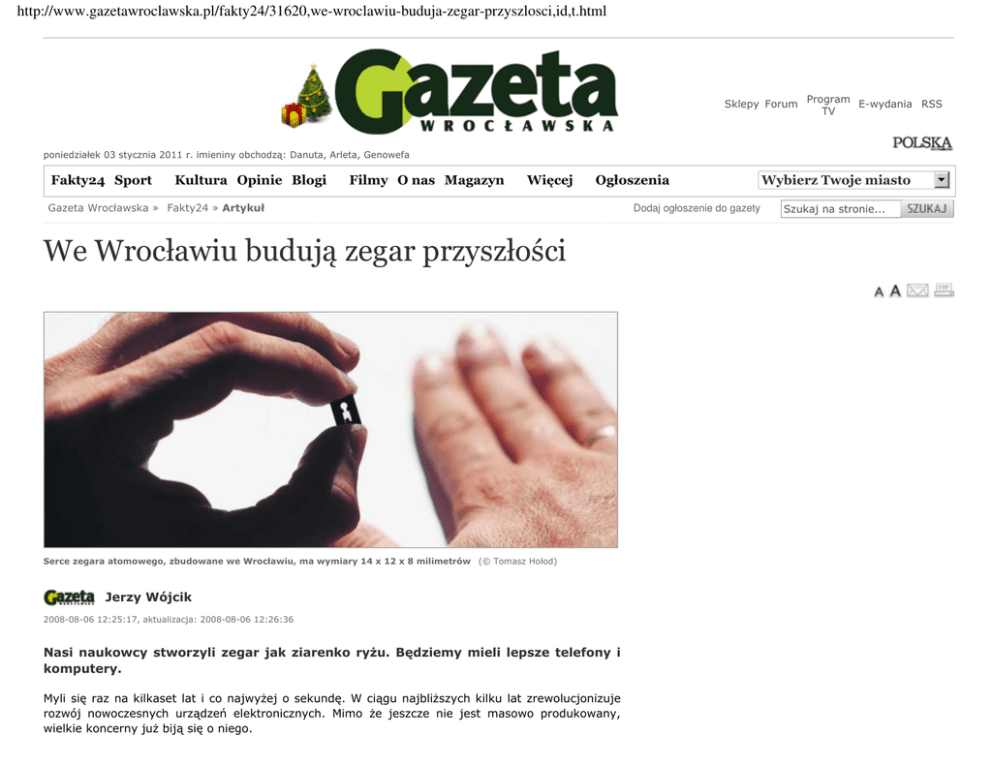 http://www.gazetawroclawska.pl/fakty24/31620,we-wroclawiu-buduja-zegar-przyszlosci,id,t.html

Gazeta
WROCŁAWSKA

Sklepy Forum Program TV E-wydania RSS

POLSKA

poniedziałek 03 stycznia 2011 r. imieniny obchodzą: Danuta, Arleta, Genowefa

Fakty24 Sport Kultura Opinie Blogi Filmy O nas Magazyn Więcej Ogłoszenia

Wybierz Twoje miasto

Gazeta Wrocławska » Fakty24 » Artykuł

Dodaj ogłoszenie do gazety

Szukaj na stronie...

SZUKAJ

We Wrocławiu budują zegar przyszłości

A A

Serce zegara atomowego, zbudowane we Wrocławiu, ma wymiary 14 x 12 x 8 milimetrów (© Tomasz Hołod)

Gazeta Jerzy Wójcik

2008-08-06 12:25:17, aktualizacja: 2008-08-06 12:26:36

Nasi naukowcy stworzyli zegar jak ziarenko ryżu. Będziemy mieli lepsze telefony i komputery.

Myli się raz na kilkaset lat i co najwyżej o sekundę. W ciągu najbliższych kilku lat zrewolucjonizuje rozwój nowoczesnych urządzeń elektronicznych. Mimo że jeszcze nie jest masowo produkowany, wielkie koncerny już biją się o niego.